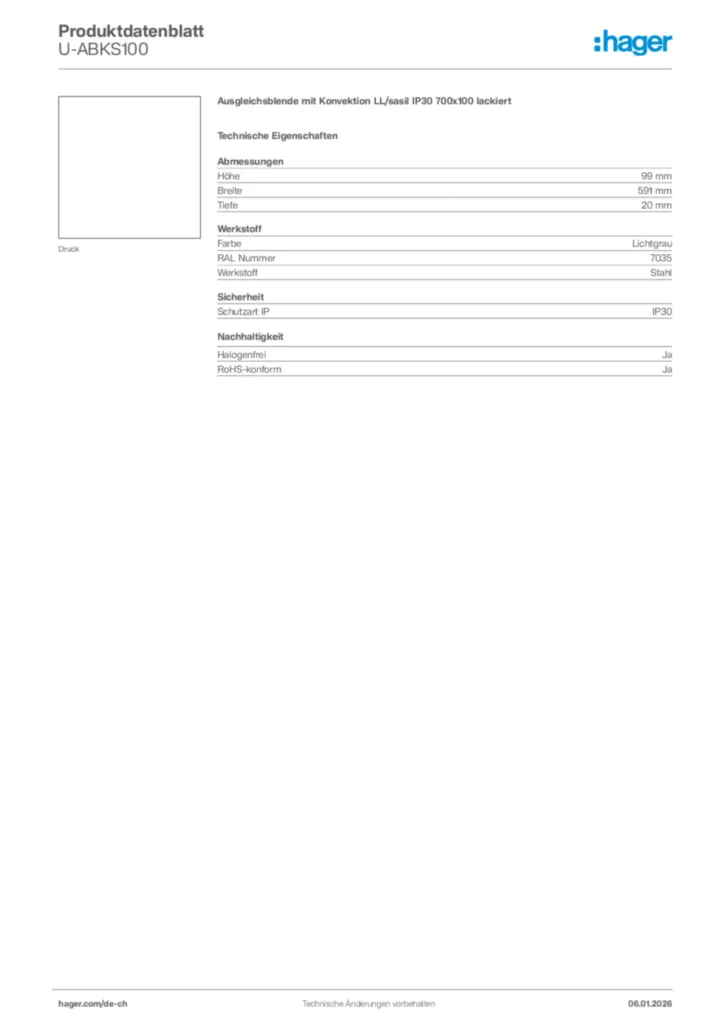 Produktdatenblatt
U-ABKS100

:hager

Druck

Ausgleichsblende mit Konvektion LL/sasil IP30 700x100 lackiert

Technische Eigenschaften

Abmessungen

| Höhe | 99 mm |
|---|---|
| Breite | 591 mm |
| Tiefe | 20 mm |

Werkstoff

| Farbe | Lichtgrau |
|---|---|
| RAL Nummer | 7035 |
| Werkstoff | Stahl |

Sicherheit

| Schutzart IP | IP30 |
|---|---|

Nachhaltigkeit

| Halogenfrei | Ja |
|---|---|
| RoHS-konform | Ja |

hager.com/de-ch
Technische Änderungen vorbehalten
06.01.2026